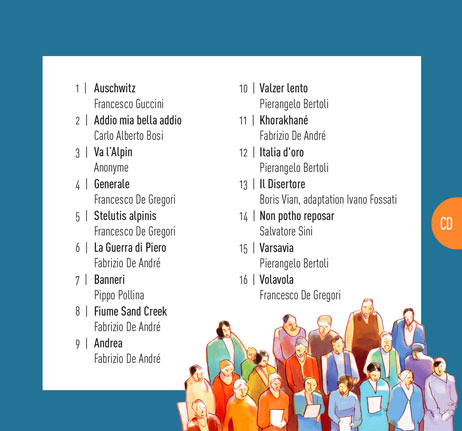 1 | Auschwitz
Francesco Guccini

2 | Addio mia bella addio
Carlo Alberto Bosi

3 | Va l'Alpin
Anonyme

4 | Generale
Francesco De Gregori

5 | Stelutis alpinis
Francesco De Gregori

6 | La Guerra di Piero
Fabrizio De André

7 | Banneri
Pippo Pollina

8 | Fiume Sand Creek
Fabrizio De André

9 | Andrea
Fabrizio De André

10 | Valzer lento
Pierangelo Bertoli

11 | Khorakhané
Fabrizio De André

12 | Italia d'oro
Pierangelo Bertoli

13 | Il Disertore
Boris Vian, adaptation Ivano Fossati

14 | Non potho reposar
Salvatore Sini

15 | Varsavia
Pierangelo Bertoli

16 | Volavola
Francesco De Gregori

CD